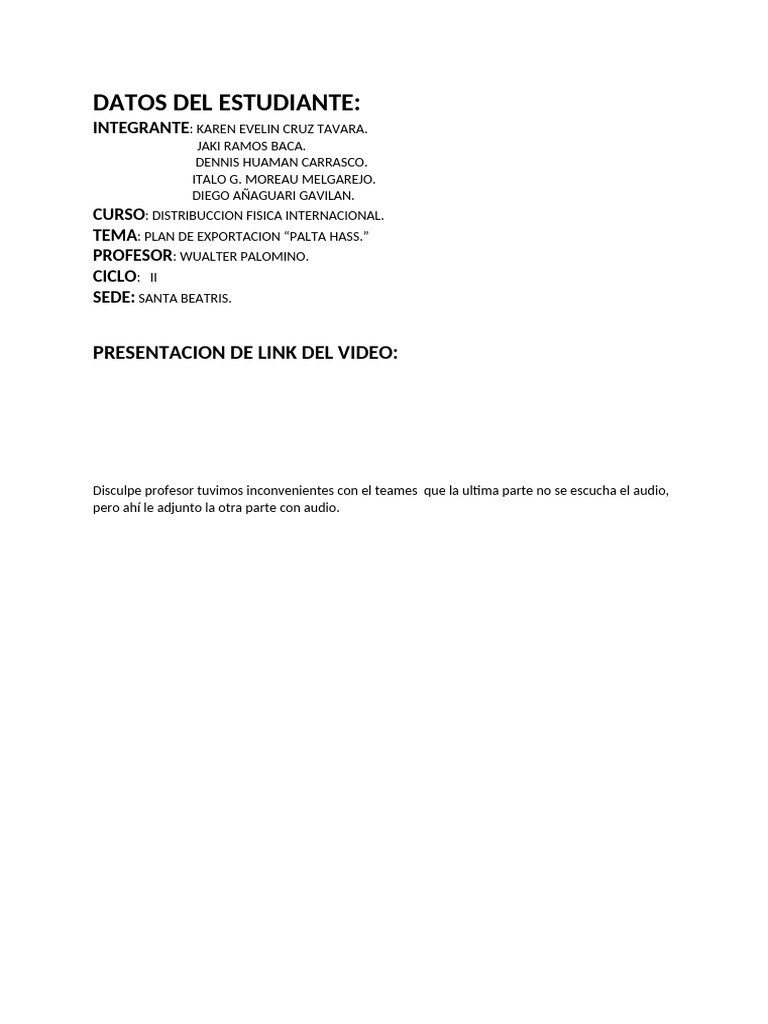 DATOS DEL ESTUDIANTE:
INTEGRANTE: KAREN EVELIN CRUZ TAVARA.
JAKI RAMOS BACA.
DENNIS HUAMAN CARRASCO.
ITALO G. MOREAU MELGAREJO.
DIEGO AÑAGUARI GAVILAN.
CURSO: DISTRIBUCCION FISICA INTERNACIONAL.
TEMA: PLAN DE EXPORTACION “PALTA HASS.”
PROFESOR: WUALTER PALOMINO.
CICLO: II
SEDE: SANTA BEATRIS.

PRESENTACION DE LINK DEL VIDEO:

Disculpe profesor tuvimos inconvenientes con el teames que la ultima parte no se escucha el audio, pero ahí le adjunto la otra parte con audio.